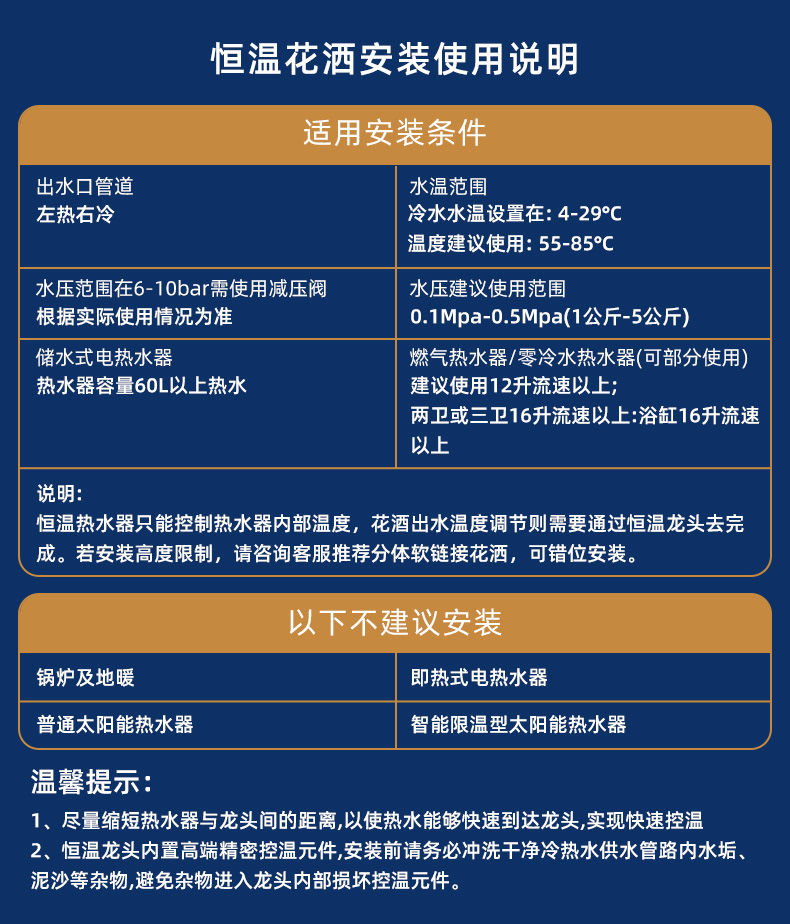 恒温花洒安装使用说明

适用安装条件

| 出水口管道<br>左热右冷 | 水温范围<br>冷水水温设置在: 4-29°C<br>温度建议使用: 55-85°C |
|---|---|
| 水压范围在6-10bar需使用减压阀<br>根据实际使用情况为准 | 水压建议使用范围<br>0.1Mpa-0.5Mpa(1公斤-5公斤) |
| 储水式电热水器<br>热水器容量60L以上热水 | 燃气热水器/零冷水热水器(可部分使用)<br>建议使用12升流速以上;<br>两卫或三卫16升流速以上:浴缸16升流速以上 |

说明:
恒温热水器只能控制热水器内部温度，花洒出水温度调节则需要通过恒温龙头去完成。若安装高度限制，请咨询客服推荐分体软链接花洒，可错位安装。

以下不建议安装

| 锅炉及地暖 | 即热式电热水器 |
|---|---|
| 普通太阳能热水器 | 智能限温型太阳能热水器 |

温馨提示:
1、尽量缩短热水器与龙头间的距离,以使热水能够快速到达龙头,实现快速控温
2、恒温龙头内置高端精密控温元件,安装前请务必冲洗干净冷热水供水管路内水垢、泥沙等杂物,避免杂物进入龙头内部损坏控温元件。